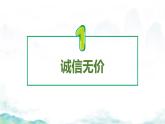 1

诚信无价